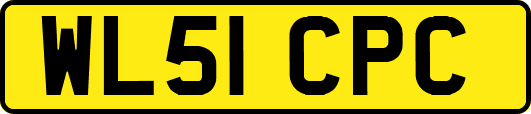 WL51 CPC